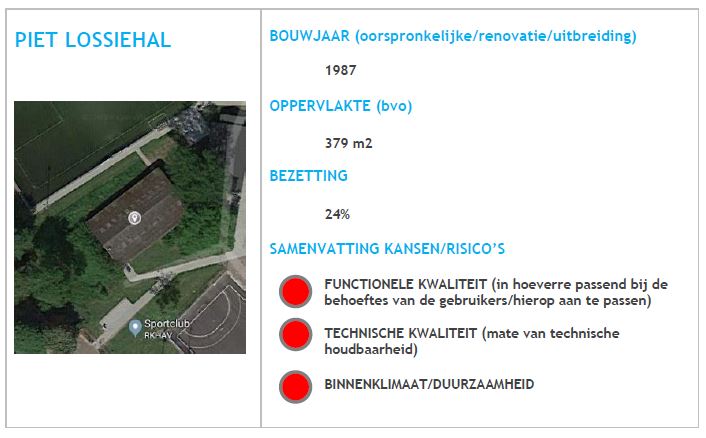 PIET LOSSIEHAL

Sportclub RKHAV

BOUWJAAR (oorspronkelijke/renovatie/uitbreiding)

1987

OPPERVLAKTE (bvo)

379 m2

BEZETTING

24%

SAMENVATTING KANSEN/RISICO'S

FUNCTIONELE KWALITEIT (in hoeverre passend bij de behoeftes van de gebruikers/hierop aan te passen)

TECHNISCHE KWALITEIT (mate van technische houdbaarheid)

BINNENKLIMAAT/DUURZAAMHEID